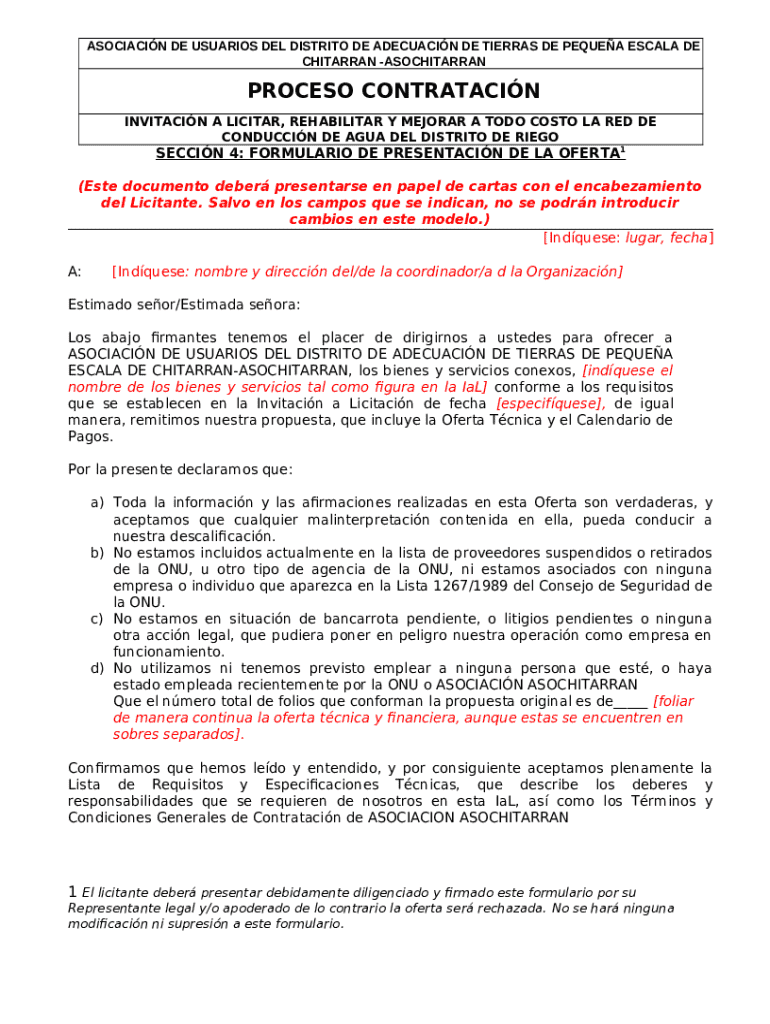 ASOCIACIÓN DE USUARIOS DEL DISTRITO DE ADECUACIÓN DE TIERRAS DE PEQUEÑA ESCALA DE CHITARRAN -ASOCHITARRAN

PROCESO CONTRATACIÓN

INVITACIÓN A LICITAR, REHABILITAR Y MEJORAR A TODO COSTO LA RED DE CONDUCCIÓN DE AGUA DEL DISTRITO DE RIEGO

SECCIÓN 4: FORMULARIO DE PRESENTACIÓN DE LA OFERTA$^1$

(Este documento deberá presentarse en papel de cartas con el encabezamiento del Licitante. Salvo en los campos que se indican, no se podrán introducir cambios en este modelo.)

[Indíquese: lugar, fecha]

A: [Indíquese: nombre y dirección del/de la coordinador/a d la Organización]

Estimado señor/Estimada señora:

Los abajo firmantes tenemos el placer de dirigirnos a ustedes para ofrecer a ASOCIACIÓN DE USUARIOS DEL DISTRITO DE ADECUACIÓN DE TIERRAS DE PEQUEÑA ESCALA DE CHITARRAN-ASOCHITARRAN, los bienes y servicios conexos, [indíquese el nombre de los bienes y servicios tal como figura en la IaL] conforme a los requisitos que se establecen en la Invitación a Licitación de fecha [especifíquese], de igual manera, remitimos nuestra propuesta, que incluye la Oferta Técnica y el Calendario de Pagos.

Por la presente declaramos que:

a) Toda la información y las afirmaciones realizadas en esta Oferta son verdaderas, y aceptamos que cualquier malinterpretación contenida en ella, pueda conducir a nuestra descalificación.
b) No estamos incluidos actualmente en la lista de proveedores suspendidos o retirados de la ONU, u otro tipo de agencia de la ONU, ni estamos asociados con ninguna empresa o individuo que aparezca en la Lista 1267/1989 del Consejo de Seguridad de la ONU.
c) No estamos en situación de bancarrota pendiente, o litigios pendientes o ninguna otra acción legal, que pudiera poner en peligro nuestra operación como empresa en funcionamiento.
d) No utilizamos ni tenemos previsto emplear a ninguna persona que esté, o haya estado empleada recientemente por la ONU o ASOCIACIÓN ASOCHITARRAN
Que el número total de folios que conforman la propuesta original es de_____ [foliar de manera continua la oferta técnica y financiera, aunque estas se encuentren en sobres separados].

Confirmamos que hemos leído y entendido, y por consiguiente aceptamos plenamente la Lista de Requisitos y Especificaciones Técnicas, que describe los deberes y responsabilidades que se requieren de nosotros en esta IaL, así como los Términos y Condiciones Generales de Contratación de ASOCIACION ASOCHITARRAN

1 El licitante deberá presentar debidamente diligenciado y firmado este formulario por su Representante legal y/o apoderado de lo contrario la oferta será rechazada. No se hará ninguna modificación ni supresión a este formulario.